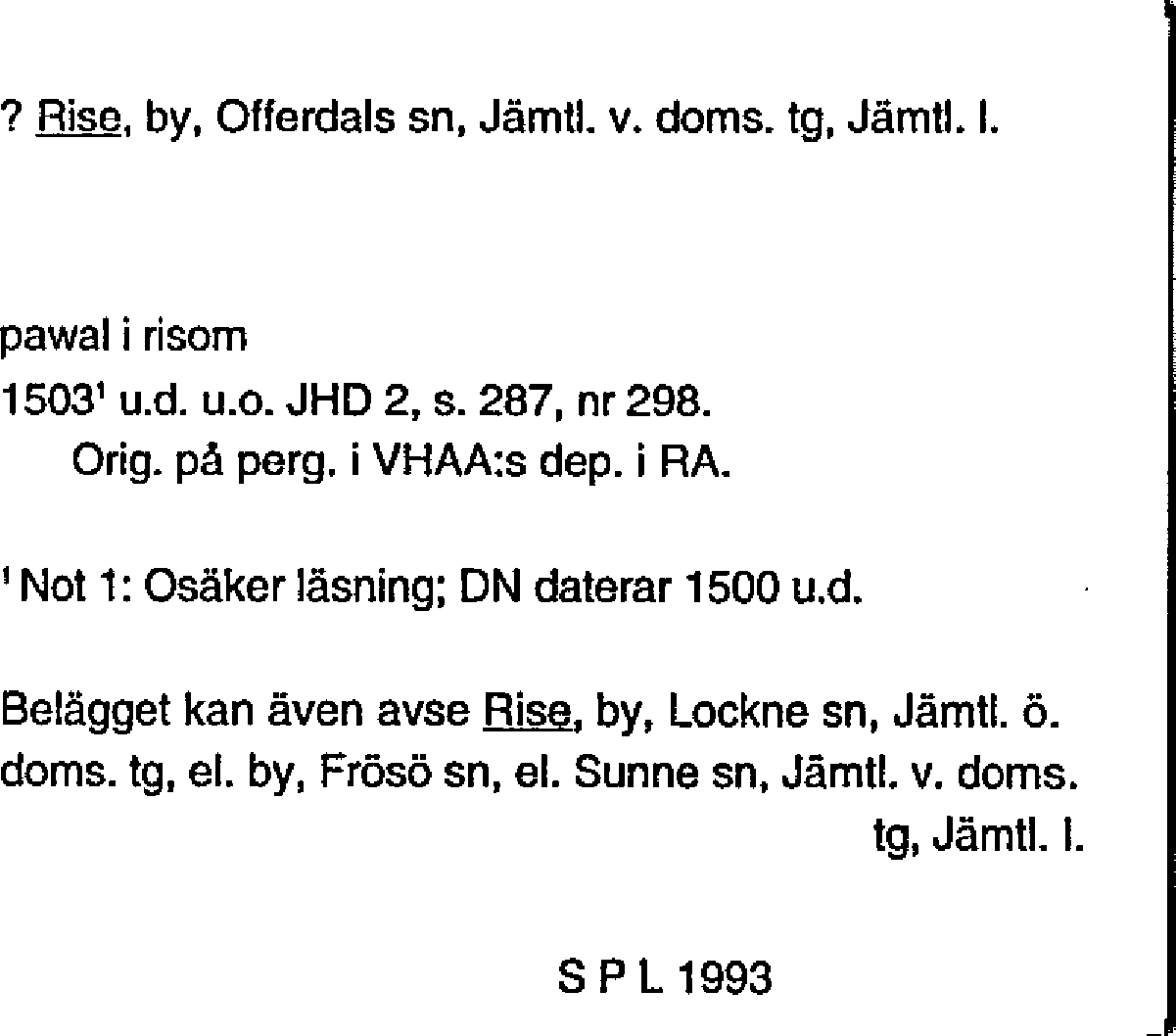 ? Rise, by, Offerdals sn, Jämtl. v. doms. tg, Jämtl. l.

pawal i risom

1503$^{1}$ u.d. u.o. JHD 2, s. 287, nr 298.

Orig. på perg. i VHAA:s dep. i RA.

$^{1}$ Not 1: Osäker läsning; DN daterar 1500 u.d.

Belägget kan även avse Rise, by, Lockne sn, Jämtl. ö. doms. tg, el. by, Frösö sn, el. Sunne sn, Jämtl. v. doms. tg, Jämtl. l.

S P L 1993